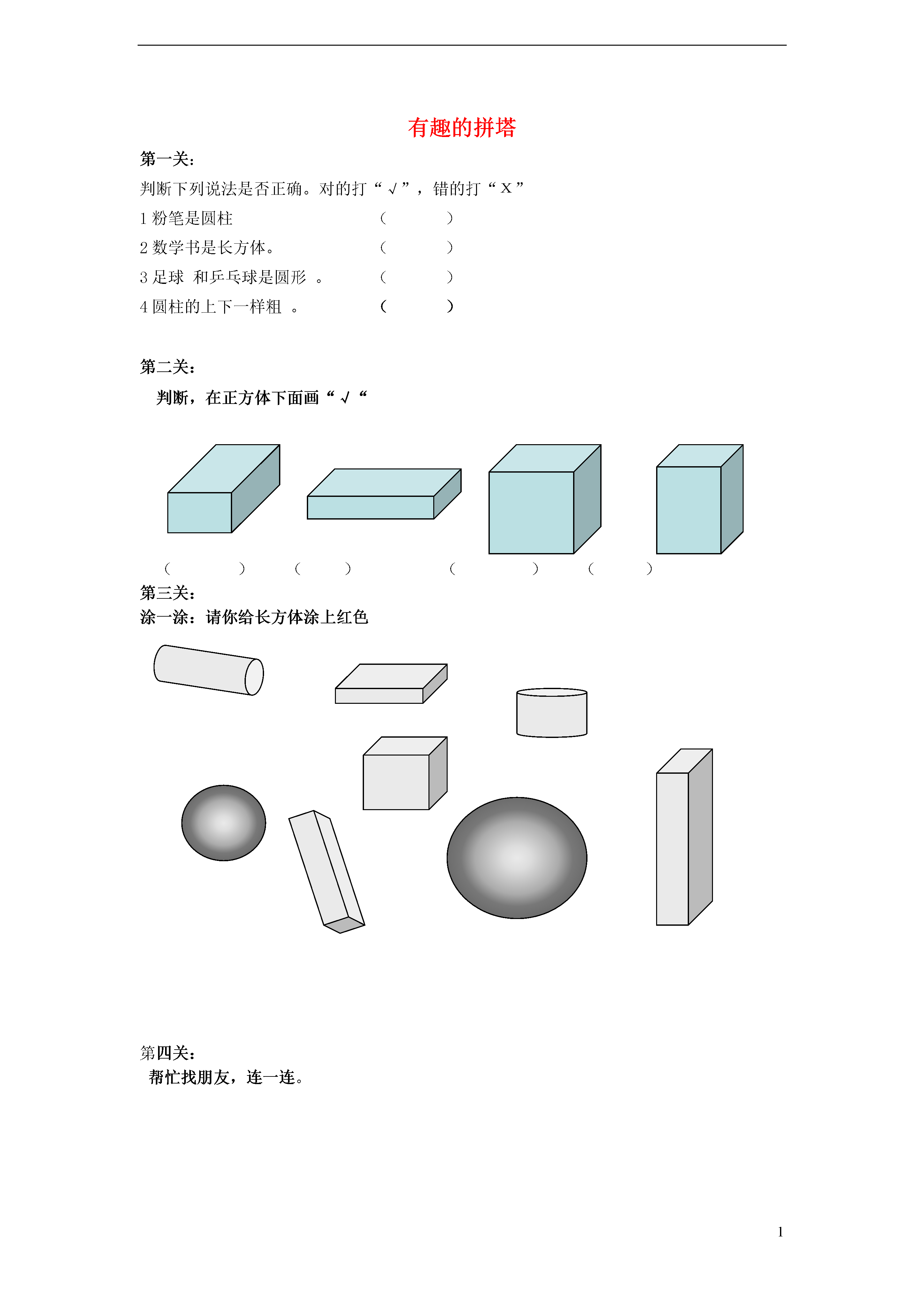 有趣的拼塔

第一关：

判断下列说法是否正确。对的打“√”，错的打“X”

1 粉笔是圆柱 （ ）

2 数学书是长方体。 （ ）

3 足球 和乒乓球是圆形 。 （ ）

4 圆柱的上下一样粗 。 （ ）

第二关：

判断，在正方体下面画“√“

（ ） （ ） （ ） （ ）

第三关：

涂一涂：请你给长方体涂上红色

第四关：

帮忙找朋友，连一连。

1